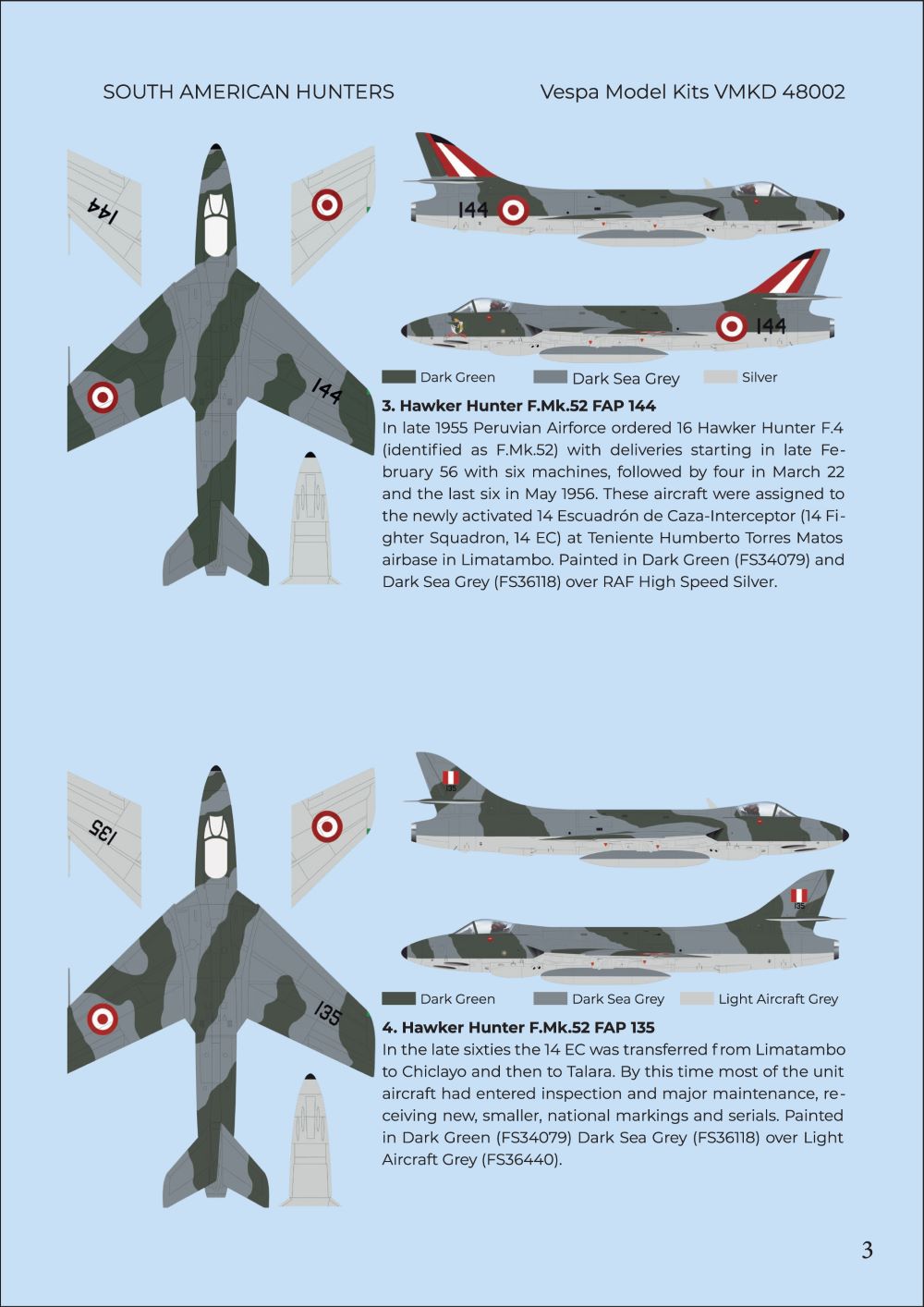 SOUTH AMERICAN HUNTERS

Vespa Model Kits VMKD 48002

144

144

144

144

Dark Green

Dark Sea Grey

Silver

**3. Hawker Hunter F.Mk.52 FAP 144**

In late 1955 Peruvian Airforce ordered 16 Hawker Hunter F.4 (identified as F.Mk.52) with deliveries starting in late February 56 with six machines, followed by four in March 22 and the last six in May 1956. These aircraft were assigned to the newly activated 14 Escuadrón de Caza-Interceptor (14 Fighter Squadron, 14 EC) at Teniente Humberto Torres Matos airbase in Limatambo. Painted in Dark Green (FS34079) and Dark Sea Grey (FS36118) over RAF High Speed Silver.

135

135

135

135

Dark Green

Dark Sea Grey

Light Aircraft Grey

**4. Hawker Hunter F.Mk.52 FAP 135**

In the late sixties the 14 EC was transferred from Limatambo to Chiclayo and then to Talara. By this time most of the unit aircraft had entered inspection and major maintenance, receiving new, smaller, national markings and serials. Painted in Dark Green (FS34079) Dark Sea Grey (FS36118) over Light Aircraft Grey (FS36440).

3